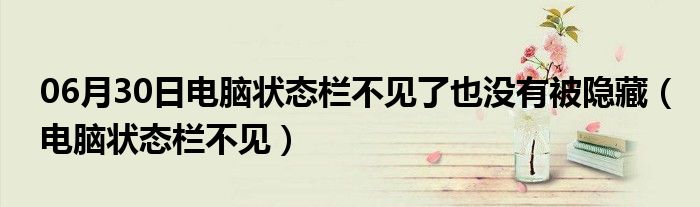 06月30日电脑状态栏不见了也没有被隐藏（电脑状态栏不见）